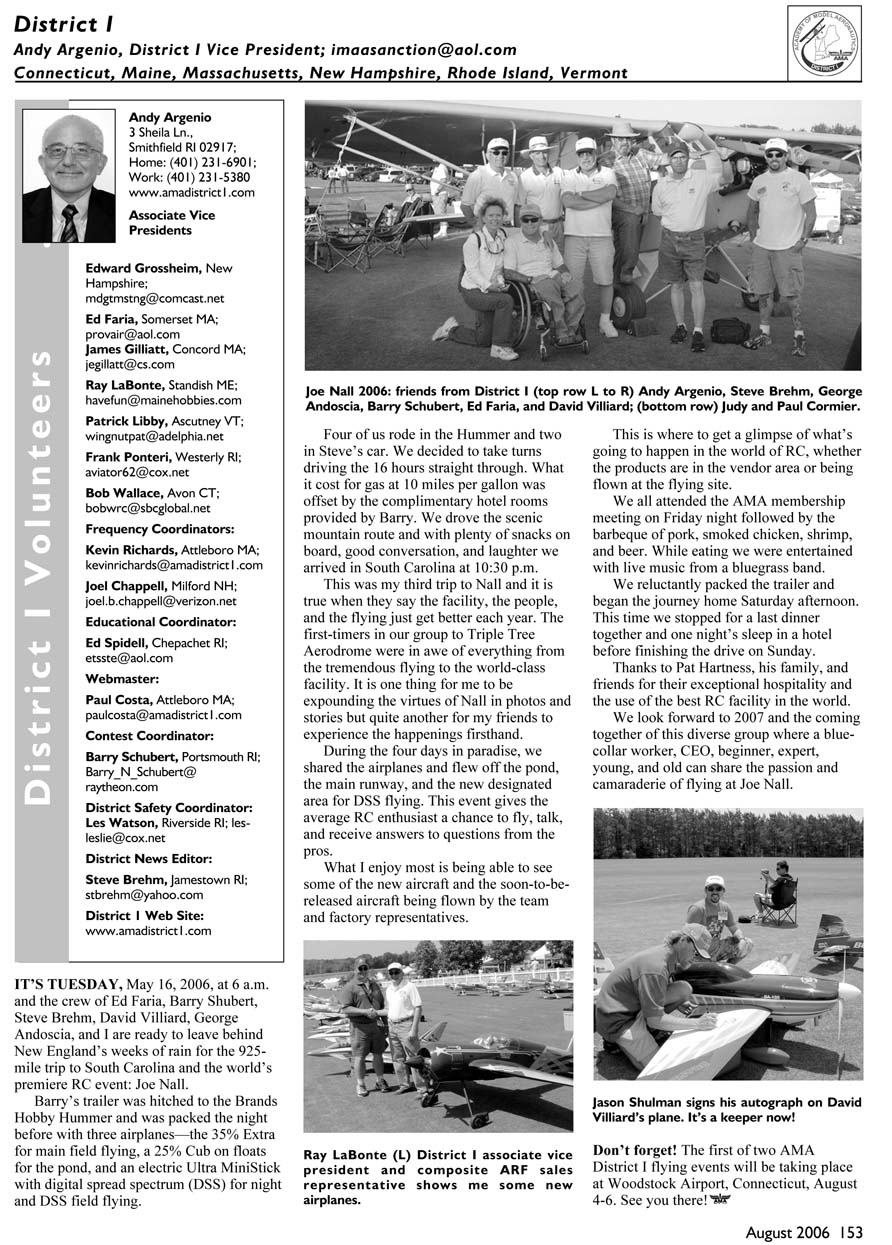 District I
Andy Argenio, District I Vice President; imaasanction@aol.com
Connecticut, Maine, Massachusetts, New Hampshire, Rhode Island, Vermont

ACADEMY OF MODEL AERONAUTICS
AMA
DISTRICT I

District I Volunteers

Andy Argenio
3 Sheila Ln.,
Smithfield RI 02917;
Home: (401) 231-6901;
Work: (401) 231-5380
www.amadistrict1.com

Associate Vice Presidents

Edward Grossheim, New Hampshire; mdgtmstng@comcast.net
Ed Faria, Somerset MA; provair@aol.com
James Gilliatt, Concord MA; jegillatt@cs.com
Ray LaBonte, Standish ME; havefun@mainehobbies.com
Patrick Libby, Ascutney VT; wingnutpat@adelphia.net
Frank Ponteri, Westerly RI; aviator62@cox.net
Bob Wallace, Avon CT; bobwrc@sbcglobal.net

Frequency Coordinators:
Kevin Richards, Attleboro MA; kevinrichards@amadistrict1.com
Joel Chappell, Milford NH; joel.b.chappell@verizon.net

Educational Coordinator:
Ed Spidell, Chepachet RI; etsste@aol.com

Webmaster:
Paul Costa, Attleboro MA; paulcosta@amadistrict1.com

Contest Coordinator:
Barry Schubert, Portsmouth RI; Barry_N_Schubert@raytheon.com

District Safety Coordinator:
Les Watson, Riverside RI; les-leslie@cox.net

District News Editor:
Steve Brehm, Jamestown RI; stbrehm@yahoo.com

District 1 Web Site:
www.amadistrict1.com

IT'S TUESDAY, May 16, 2006, at 6 a.m. and the crew of Ed Faria, Barry Shubert, Steve Brehm, David Villiard, George Andoscia, and I are ready to leave behind New England's weeks of rain for the 925-mile trip to South Carolina and the world's premiere RC event: Joe Nall.

Barry's trailer was hitched to the Brands Hobby Hummer and was packed the night before with three airplanes—the 35% Extra for main field flying, a 25% Cub on floats for the pond, and an electric Ultra MiniStick with digital spread spectrum (DSS) for night and DSS field flying.

Joe Nall 2006: friends from District I (top row L to R) Andy Argenio, Steve Brehm, George Andoscia, Barry Schubert, Ed Faria, and David Villiard; (bottom row) Judy and Paul Cormier.

Four of us rode in the Hummer and two in Steve's car. We decided to take turns driving the 16 hours straight through. What it cost for gas at 10 miles per gallon was offset by the complimentary hotel rooms provided by Barry. We drove the scenic mountain route and with plenty of snacks on board, good conversation, and laughter we arrived in South Carolina at 10:30 p.m.

This was my third trip to Nall and it is true when they say the facility, the people, and the flying just get better each year. The first-timers in our group to Triple Tree Aerodrome were in awe of everything from the tremendous flying to the world-class facility. It is one thing for me to be expounding the virtues of Nall in photos and stories but quite another for my friends to experience the happenings firsthand.

During the four days in paradise, we shared the airplanes and flew off the pond, the main runway, and the new designated area for DSS flying. This event gives the average RC enthusiast a chance to fly, talk, and receive answers to questions from the pros.

What I enjoy most is being able to see some of the new aircraft and the soon-to-be-released aircraft being flown by the team and factory representatives.

Ray LaBonte (L) District I associate vice president and composite ARF sales representative shows me some new airplanes.

This is where to get a glimpse of what's going to happen in the world of RC, whether the products are in the vendor area or being flown at the flying site.

We all attended the AMA membership meeting on Friday night followed by the barbeque of pork, smoked chicken, shrimp, and beer. While eating we were entertained with live music from a bluegrass band.

We reluctantly packed the trailer and began the journey home Saturday afternoon. This time we stopped for a last dinner together and one night's sleep in a hotel before finishing the drive on Sunday.

Thanks to Pat Hartness, his family, and friends for their exceptional hospitality and the use of the best RC facility in the world.

We look forward to 2007 and the coming together of this diverse group where a blue-collar worker, CEO, beginner, expert, young, and old can share the passion and camaraderie of flying at Joe Nall.

Jason Shulman signs his autograph on David Villiard's plane. It's a keeper now!

Don't forget! The first of two AMA District I flying events will be taking place at Woodstock Airport, Connecticut, August 4-6. See you there!

August 2006 153